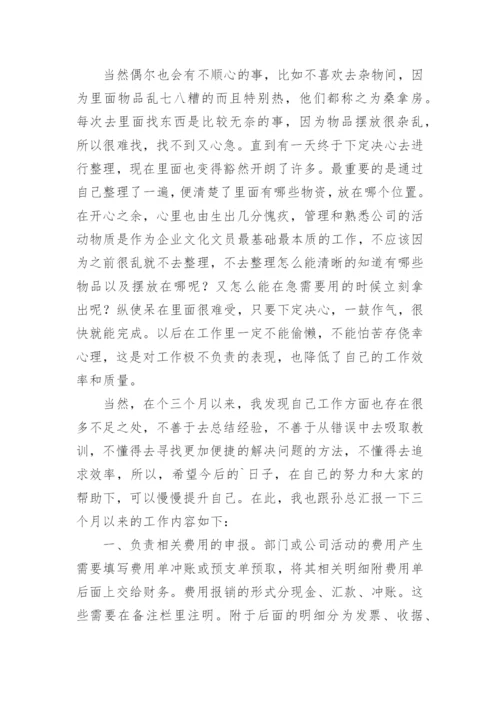 当然偶尔也会有不顺心的事，比如不喜欢去杂物间，因为里面物品乱七八糟的而且特别热，他们都称之为桑拿房。每次去里面找东西是比较无奈的事，因为物品摆放很杂乱，所以很难找，找不到又心急。直到有一天终于下定决心去进行整理，现在里面也变得豁然开朗了许多。最重要的是通过自己整理了一遍，便清楚了里面有哪些物资，放在哪个位置。在开心之余，心里也由生出几分愧疚，管理和熟悉公司的活动物质是作为企业文化文员最基础最本质的工作，不应该因为之前很乱就不去整理，不去整理怎么能清晰的知道有哪些物品以及摆放在哪呢？又怎么能在急需要用的时候立刻拿出呢？纵使呆在里面很难受，只要下定决心，一鼓作气，很快就能完成。以后在工作里一定不能偷懒，不能怕苦存侥幸心理，这是对工作极不负责的表现，也降低了自己的工作效率和质量。

当然，在个三个月以来，我发现自己工作方面也存在很多不足之处，不善于去总结经验，不善于从错误中去吸取教训，不懂得去寻找更加便捷的解决问题的方法，不懂得去追求效率，所以，希望今后的`日子，在自己的努力和大家的帮助下，可以慢慢提升自己。在此，我也跟孙总汇报一下三个月以来的工作内容如下：

一、负责相关费用的申报。部门或公司活动的费用产生需要填写费用单冲账或预支单预取，将其相关明细附费用单后面上交给财务。费用报销的形式分现金、汇款、冲账。这些需要在备注栏里注明。附于后面的明细分为发票、收据、